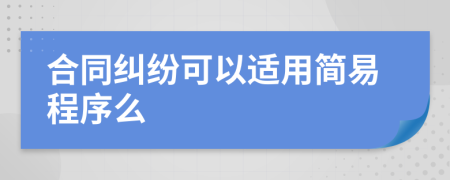 合同纠纷可以适用简易程序么